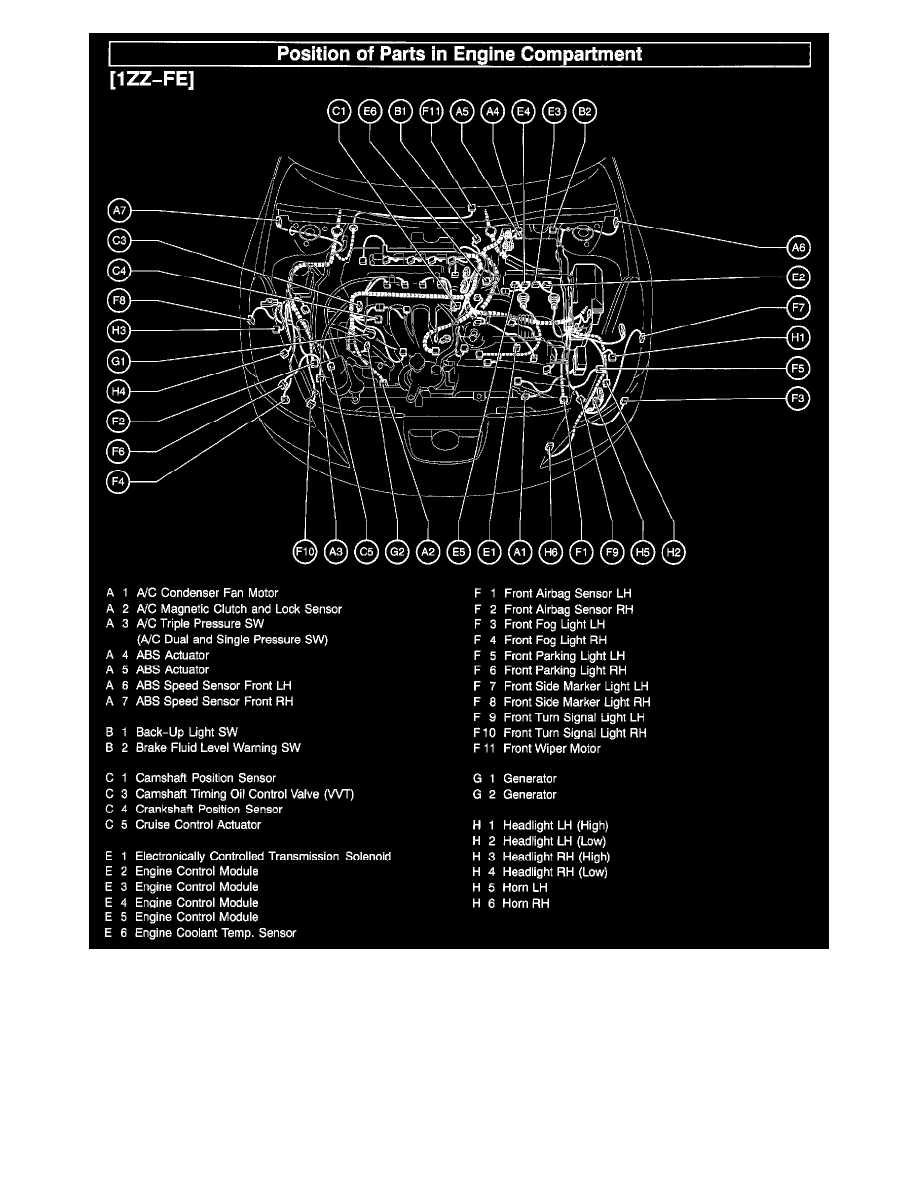 Position of Parts in Engine Compartment

[1ZZ-FE]

C1 E6 B1 F11 A5 A4 E4 E3 B2

A7 C3 C4 F8 H3 G1 H4 F2 F6 F4

A6 E2 F7 H1 F5 F3

F10 A3 C5 G2 A2 E5 E1 A1 H6 F1 F9 H5 H2

A 1 A/C Condenser Fan Motor
A 2 A/C Magnetic Clutch and Lock Sensor
A 3 A/C Triple Pressure SW
(A/C Dual and Single Pressure SW)
A 4 ABS Actuator
A 5 ABS Actuator
A 6 ABS Speed Sensor Front LH
A 7 ABS Speed Sensor Front RH

B 1 Back-Up Light SW
B 2 Brake Fluid Level Warning SW

C 1 Camshaft Position Sensor
C 3 Camshaft Timing Oil Control Valve (VVT)
C 4 Crankshaft Position Sensor
C 5 Cruise Control Actuator

E 1 Electronically Controlled Transmission Solenoid
E 2 Engine Control Module
E 3 Engine Control Module
E 4 Engine Control Module
E 5 Engine Control Module
E 6 Engine Coolant Temp. Sensor

F 1 Front Airbag Sensor LH
F 2 Front Airbag Sensor RH
F 3 Front Fog Light LH
F 4 Front Fog Light RH
F 5 Front Parking Light LH
F 6 Front Parking Light RH
F 7 Front Side Marker Light LH
F 8 Front Side Marker Light RH
F 9 Front Turn Signal Light LH
F 10 Front Turn Signal Light RH
F 11 Front Wiper Motor

G 1 Generator
G 2 Generator

H 1 Headlight LH (High)
H 2 Headlight LH (Low)
H 3 Headlight RH (High)
H 4 Headlight RH (Low)
H 5 Horn LH
H 6 Horn RH